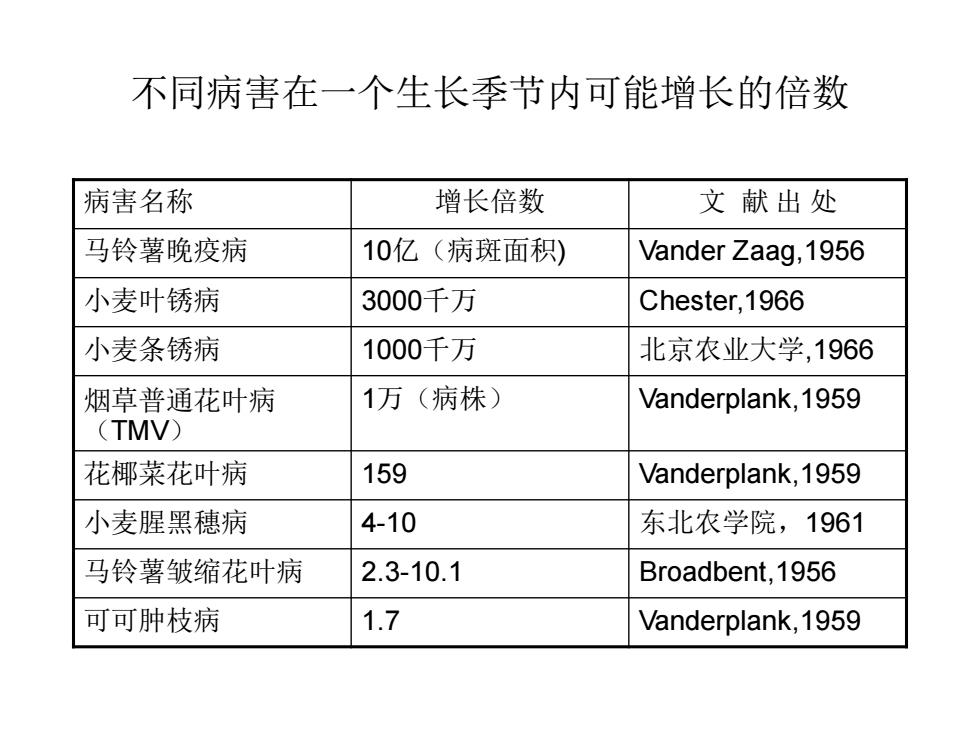 不同病害在一个生长季节内可能增长的倍数

| 病害名称 | 增长倍数 | 文 献 出 处 |
|---|---|---|
| 马铃薯晚疫病 | 10亿（病斑面积) | Vander Zaag,1956 |
| 小麦叶锈病 | 3000千万 | Chester,1966 |
| 小麦条锈病 | 1000千万 | 北京农业大学,1966 |
| 烟草普通花叶病（TMV） | 1万（病株） | Vanderplank,1959 |
| 花椰菜花叶病 | 159 | Vanderplank,1959 |
| 小麦腥黑穗病 | 4-10 | 东北农学院，1961 |
| 马铃薯皱缩花叶病 | 2.3-10.1 | Broadbent,1956 |
| 可可肿枝病 | 1.7 | Vanderplank,1959 |